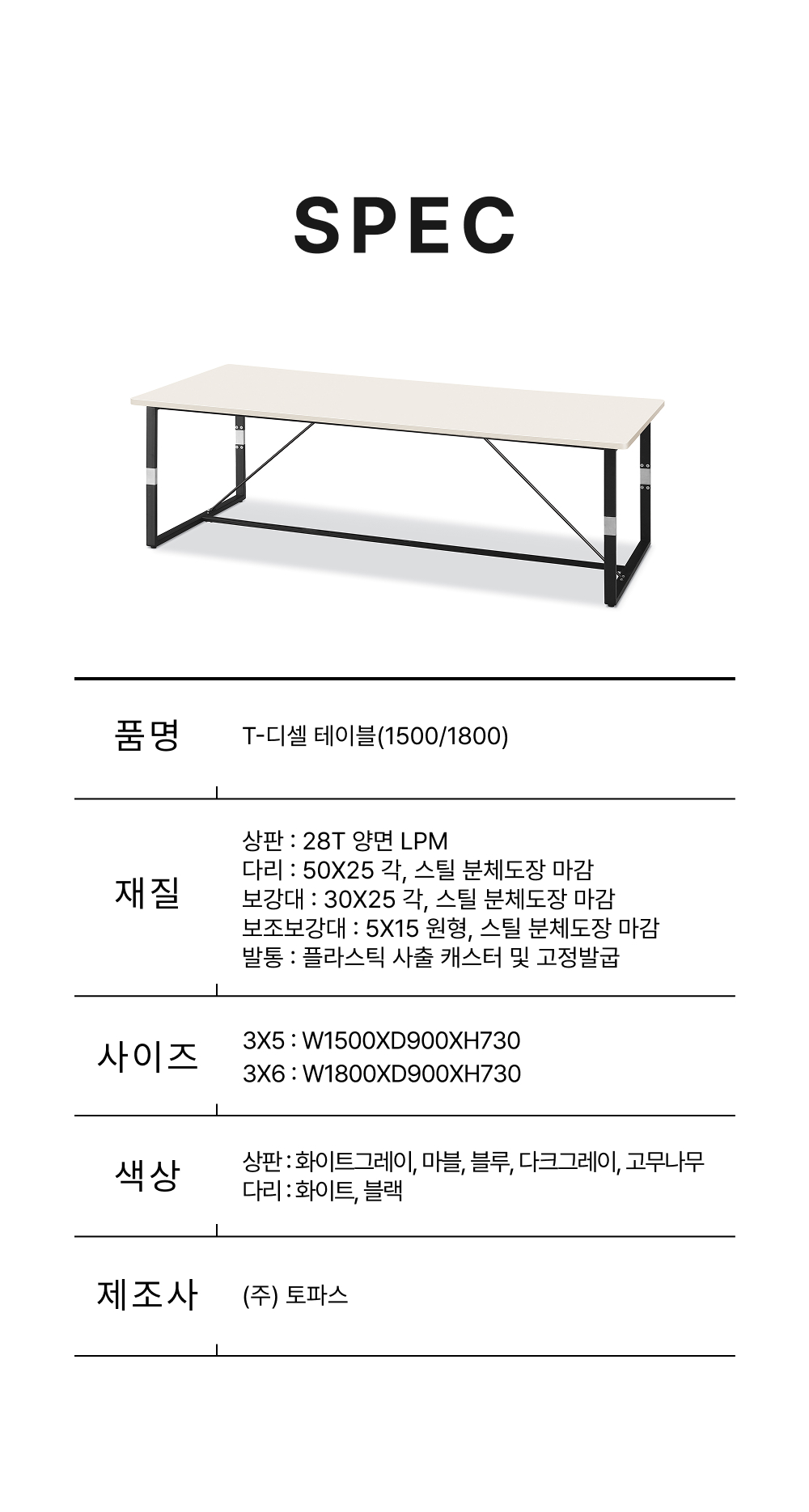 SPEC

| 품명 | T-디셀 테이블(1500/1800) |
|---|---|
| 재질 | 상판 : 28T 양면 LPM<br>다리 : 50X25 각, 스틸 분체도장 마감<br>보강대 : 30X25 각, 스틸 분체도장 마감<br>보조보강대 : 5X15 원형, 스틸 분체도장 마감<br>발통 : 플라스틱 사출 캐스터 및 고정발굽 |
| 사이즈 | 3X5 : W1500XD900XH730<br>3X6 : W1800XD900XH730 |
| 색상 | 상판 : 화이트그레이, 마블, 블루, 다크그레이, 고무나무<br>다리 : 화이트, 블랙 |
| 제조사 | (주) 토파스 |